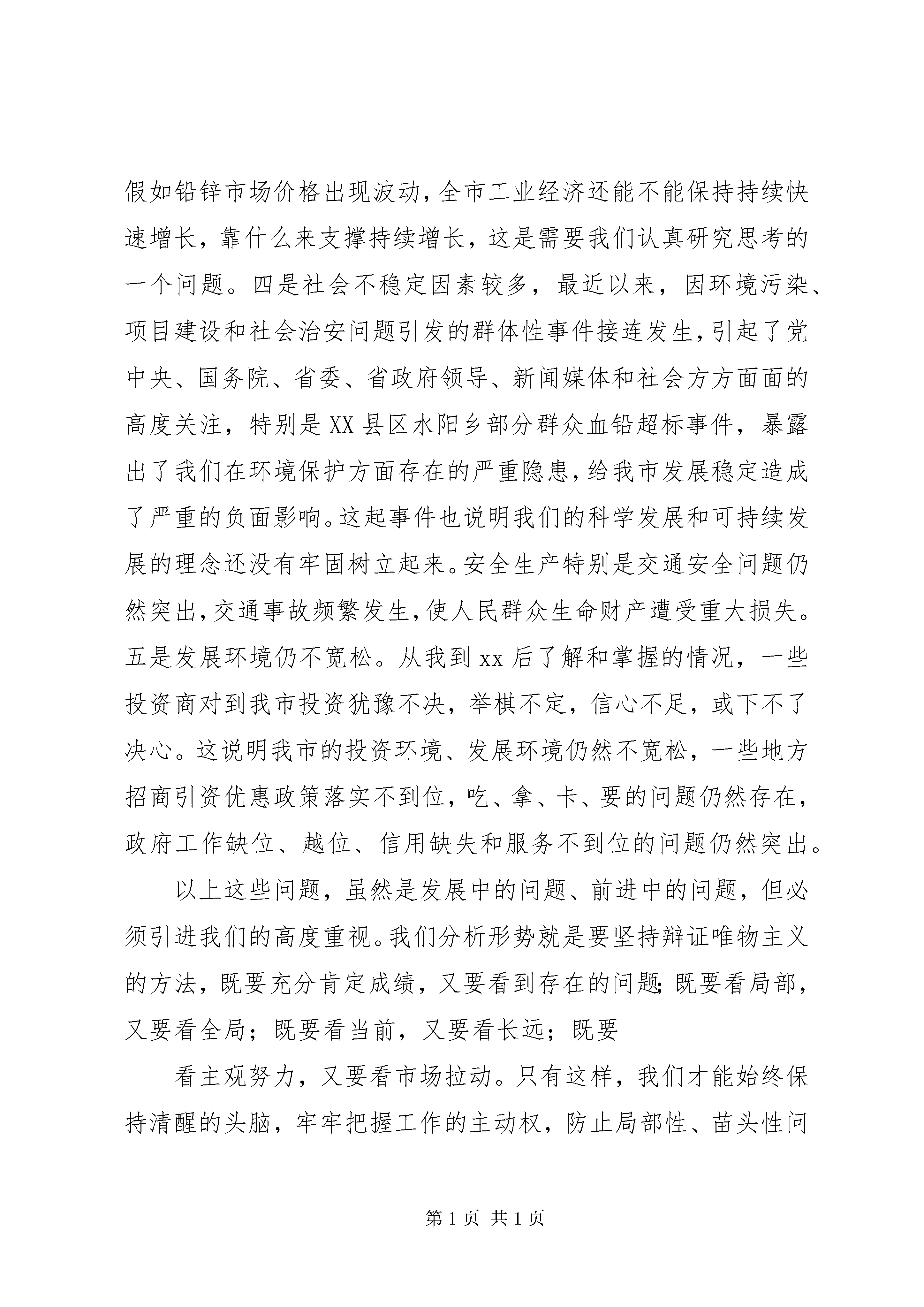 假如铅锌市场价格出现波动，全市工业经济还能不能保持持续快速增长，靠什么来支撑持续增长，这是需要我们认真研究思考的一个问题。四是社会不稳定因素较多，最近以来，因环境污染、项目建设和社会治安问题引发的群体性事件接连发生，引起了党中央、国务院、省委、省政府领导、新闻媒体和社会方方面面的高度关注，特别是XX县区水阳乡部分群众血铅超标事件，暴露出了我们在环境保护方面存在的严重隐患，给我市发展稳定造成了严重的负面影响。这起事件也说明我们的科学发展和可持续发展的理念还没有牢固树立起来。安全生产特别是交通安全问题仍然突出，交通事故频繁发生，使人民群众生命财产遭受重大损失。五是发展环境仍不宽松。从我到xx后了解和掌握的情况，一些投资商对到我市投资犹豫不决，举棋不定，信心不足，或下不了决心。这说明我市的投资环境、发展环境仍然不宽松，一些地方招商引资优惠政策落实不到位，吃、拿、卡、要的问题仍然存在，政府工作缺位、越位、信用缺失和服务不到位的问题仍然突出。

以上这些问题，虽然是发展中的问题、前进中的问题，但必须引进我们的高度重视。我们分析形势就是要坚持辩证唯物主义的方法，既要充分肯定成绩，又要看到存在的问题；既要看局部，又要看全局；既要看当前，又要看长远；既要

看主观努力，又要看市场拉动。只有这样，我们才能始终保持清醒的头脑，牢牢把握工作的主动权，防止局部性、苗头性问

第1页 共1页